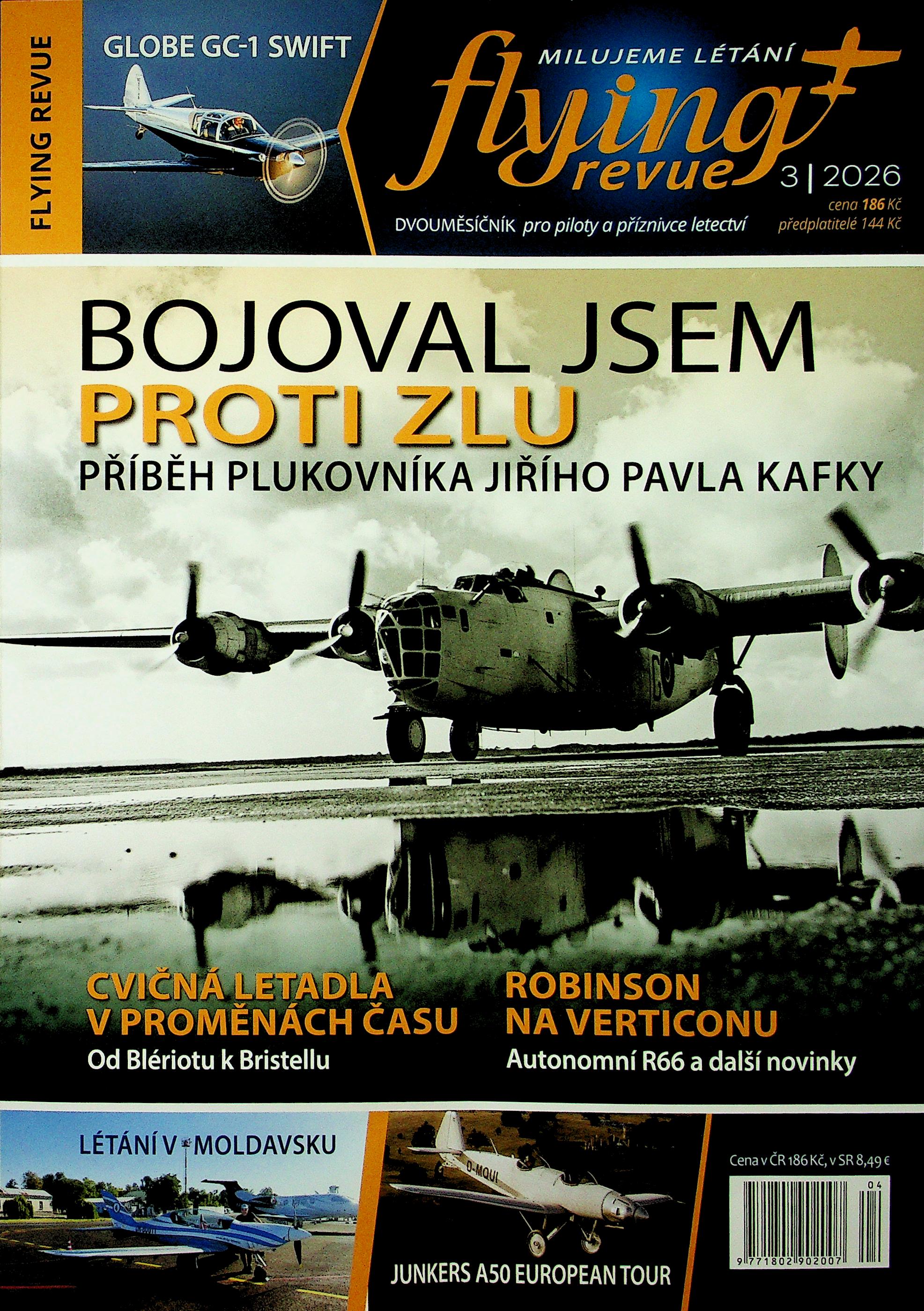 FLYING REVUE

GLOBE GC-1 SWIFT

MILUJEME LÉTÁNÍ

flying revue

3 | 2026

cena 186 Kč
předplatitelé 144 Kč

DVOUMĚSÍČNÍK pro piloty a příznivce letectví

BOJOVAL JSEM
PROTI ZLU
PŘÍBĚH PLUKOVNÍKA JIŘÍHO PAVLA KAFKY

CVIČNÁ LETADLA
V PROMĚNÁCH ČASU
Od Blériotu k Bristellu

ROBINSON
NA VERTICONU
Autonomní R66 a další novinky

LÉTÁNÍ V MOLDAVSKU

D-MQUI

JUNKERS A50 EUROPEAN TOUR

Cena v ČR 186 Kč, v SR 8,49 €

04

9 771802 902007